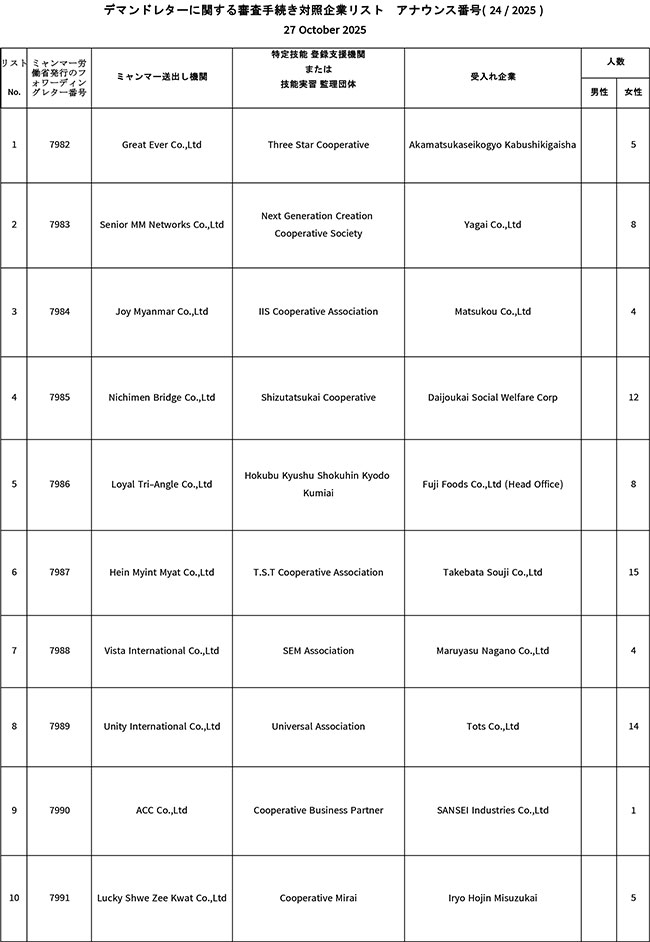 デマンドレターに関する審査手続き対照企業リスト　アナウンス番号( 24 / 2025 )
27 October 2025

| リスト No. | ミャンマー労働省発行のフォワーディングレター番号 | ミャンマー送出し機関 | 特定技能 登録支援機関 または 技能実習 監理団体 | 受入れ企業 | 人数 男性 | 人数 女性 |
|---|---|---|---|---|---|---|
| 1 | 7982 | Great Ever Co.,Ltd | Three Star Cooperative | Akamatsukaseikogyo Kabushikigaisha | | 5 |
| 2 | 7983 | Senior MM Networks Co.,Ltd | Next Generation Creation Cooperative Society | Yagai Co.,Ltd | | 8 |
| 3 | 7984 | Joy Myanmar Co.,Ltd | IIS Cooperative Association | Matsukou Co.,Ltd | | 4 |
| 4 | 7985 | Nichimen Bridge Co.,Ltd | Shizutatsukai Cooperative | Daijoukai Social Welfare Corp | | 12 |
| 5 | 7986 | Loyal Tri-Angle Co.,Ltd | Hokubu Kyushu Shokuhin Kyodo Kumiai | Fuji Foods Co.,Ltd (Head Office) | | 8 |
| 6 | 7987 | Hein Myint Myat Co.,Ltd | T.S.T Cooperative Association | Takebata Souji Co.,Ltd | | 15 |
| 7 | 7988 | Vista International Co.,Ltd | SEM Association | Maruyasu Nagano Co.,Ltd | | 4 |
| 8 | 7989 | Unity International Co.,Ltd | Universal Association | Tots Co.,Ltd | | 14 |
| 9 | 7990 | ACC Co.,Ltd | Cooperative Business Partner | SANSEI Industries Co.,Ltd | | 1 |
| 10 | 7991 | Lucky Shwe Zee Kwat Co.,Ltd | Cooperative Mirai | Iryo Hojin Misuzukai | | 5 |